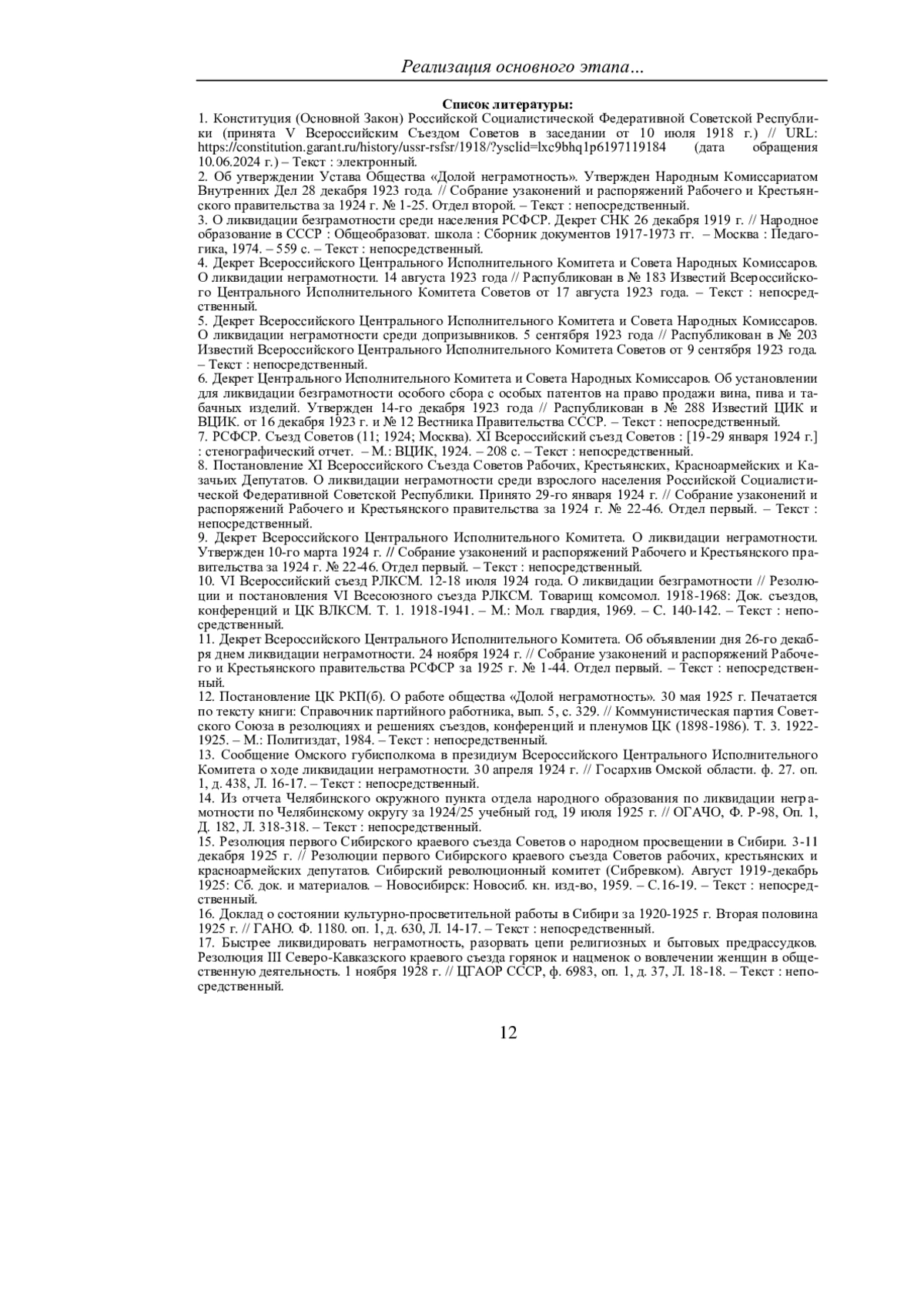 Реализация основного этапа…

Список литературы:

1. Конституция (Основной Закон) Российской Социалистической Федеративной Советской Республики (принята V Всероссийским Съездом Советов в заседании от 10 июля 1918 г.) // URL: https://constitution.garant.ru/history/ussr-rsfsr/1918/?ysclid=lxc9bhq1p6197119184 (дата обращения 10.06.2024 г.) – Текст : электронный.

2. Об утверждении Устава Общества «Долой неграмотность». Утвержден Народным Комиссариатом Внутренних Дел 28 декабря 1923 года. // Собрание узаконений и распоряжений Рабочего и Крестьянского правительства за 1924 г. № 1-25. Отдел второй. – Текст : непосредственный.

3. О ликвидации безграмотности среди населения РСФСР. Декрет СНК 26 декабря 1919 г. // Народное образование в СССР : Общеобразоват. школа : Сборник документов 1917-1973 гг. – Москва : Педагогика, 1974. – 559 с. – Текст : непосредственный.

4. Декрет Всероссийского Центрального Исполнительного Комитета и Совета Народных Комиссаров. О ликвидации неграмотности. 14 августа 1923 года // Распубликован в № 183 Известий Всероссийского Центрального Исполнительного Комитета Советов от 17 августа 1923 года. – Текст : непосредственный.

5. Декрет Всероссийского Центрального Исполнительного Комитета и Совета Народных Комиссаров. О ликвидации неграмотности среди допризывников. 5 сентября 1923 года // Распубликован в № 203 Известий Всероссийского Центрального Исполнительного Комитета Советов от 9 сентября 1923 года. – Текст : непосредственный.

6. Декрет Центрального Исполнительного Комитета и Совета Народных Комиссаров. Об установлении для ликвидации безграмотности особого сбора с особых патентов на право продажи вина, пива и табачных изделий. Утвержден 14-го декабря 1923 года // Распубликован в № 288 Известий ЦИК и ВЦИК. от 16 декабря 1923 г. и № 12 Вестника Правительства СССР. – Текст : непосредственный.

7. РСФСР. Съезд Советов (11; 1924; Москва). XI Всероссийский съезд Советов : [19-29 января 1924 г.] : стенографический отчет. – М.: ВЦИК, 1924. – 208 с. – Текст : непосредственный.

8. Постановление XI Всероссийского Съезда Советов Рабочих, Крестьянских, Красноармейских и Казачьих Депутатов. О ликвидации неграмотности среди взрослого населения Российской Социалистической Федеративной Советской Республики. Принято 29-го января 1924 г. // Собрание узаконений и распоряжений Рабочего и Крестьянского правительства за 1924 г. № 22-46. Отдел первый. – Текст : непосредственный.

9. Декрет Всероссийского Центрального Исполнительного Комитета. О ликвидации неграмотности. Утвержден 10-го марта 1924 г. // Собрание узаконений и распоряжений Рабочего и Крестьянского правительства за 1924 г. № 22-46. Отдел первый. – Текст : непосредственный.

10. VI Всероссийский съезд РЛКСМ. 12-18 июля 1924 года. О ликвидации безграмотности // Резолюции и постановления VI Всесоюзного съезда РЛКСМ. Товарищ комсомол. 1918-1968: Док. съездов, конференций и ЦК ВЛКСМ. Т. 1. 1918-1941. – М.: Мол. гвардия, 1969. – С. 140-142. – Текст : непосредственный.

11. Декрет Всероссийского Центрального Исполнительного Комитета. Об объявлении дня 26-го декабря днем ликвидации неграмотности. 24 ноября 1924 г. // Собрание узаконений и распоряжений Рабочего и Крестьянского правительства РСФСР за 1925 г. № 1-44. Отдел первый. – Текст : непосредственный.

12. Постановление ЦК РКП(б). О работе общества «Долой неграмотность». 30 мая 1925 г. Печатается по тексту книги: Справочник партийного работника, вып. 5, с. 329. // Коммунистическая партия Советского Союза в резолюциях и решениях съездов, конференций и пленумов ЦК (1898-1986). Т. 3. 1922-1925. – М.: Политиздат, 1984. – Текст : непосредственный.

13. Сообщение Омского губисполкома в президиум Всероссийского Центрального Исполнительного Комитета о ходе ликвидации неграмотности. 30 апреля 1924 г. // Госархив Омской области. ф. 27. оп. 1, д. 438, Л. 16-17. – Текст : непосредственный.

14. Из отчета Челябинского окружного пункта отдела народного образования по ликвидации неграмотности по Челябинскому округу за 1924/25 учебный год, 19 июля 1925 г. // ОГАЧО, Ф. Р-98, Оп. 1, Д. 182, Л. 318-318. – Текст : непосредственный.

15. Резолюция первого Сибирского краевого съезда Советов о народном просвещении в Сибири. 3-11 декабря 1925 г. // Резолюции первого Сибирского краевого съезда Советов рабочих, крестьянских и красноармейских депутатов. Сибирский революционный комитет (Сибревком). Август 1919-декабрь 1925: Сб. док. и материалов. – Новосибирск: Новосиб. кн. изд-во, 1959. – С.16-19. – Текст : непосредственный.

16. Доклад о состоянии культурно-просветительной работы в Сибири за 1920-1925 г. Вторая половина 1925 г. // ГАНО. Ф. 1180. оп. 1, д. 630, Л. 14-17. – Текст : непосредственный.

17. Быстрее ликвидировать неграмотность, разорвать цепи религиозных и бытовых предрассудков. Резолюция III Северо-Кавказского краевого съезда горянок и нацменок о вовлечении женщин в общественную деятельность. 1 ноября 1928 г. // ЦГАОР СССР, ф. 6983, оп. 1, д. 37, Л. 18-18. – Текст : непосредственный.

12